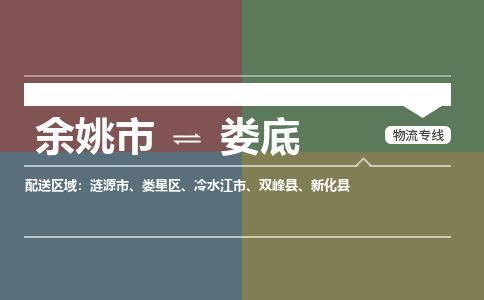 余姚市 ⇌ 娄底

物流专线

配送区域：涟源市、娄星区、冷水江市、双峰县、新化县